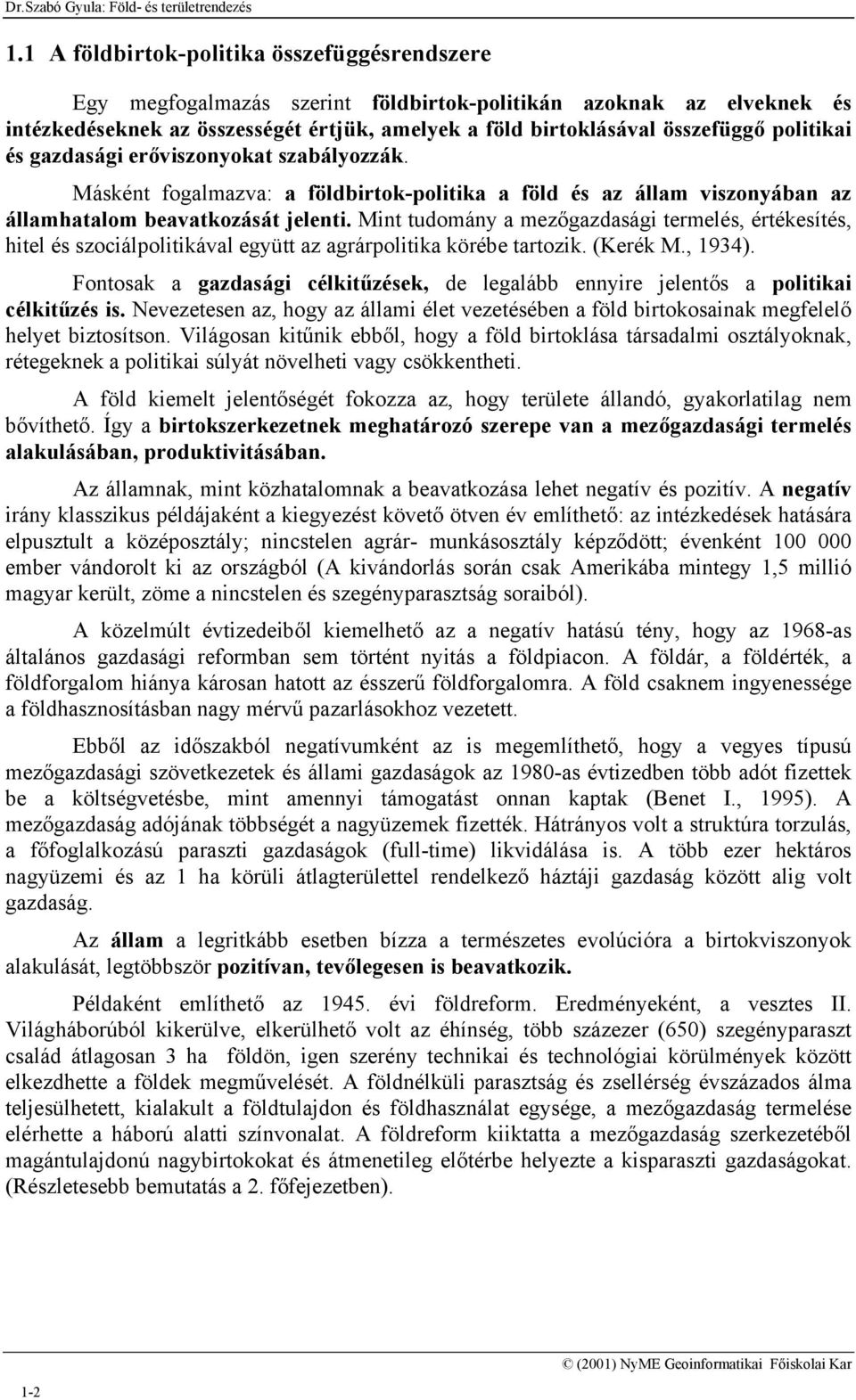 Dr.Szabó Gyula: Föld- és területrendezés

1.1 A földbirtok-politika összefüggésrendszere

Egy megfogalmazás szerint földbirtok-politikán azoknak az elveknek és intézkedéseknek az összességét értjük, amelyek a föld birtoklásával összefüggő politikai és gazdasági erőviszonyokat szabályozzák.

Másként fogalmazva: a földbirtok-politika a föld és az állam viszonyában az államhatalom beavatkozását jelenti. Mint tudomány a mezőgazdasági termelés, értékesítés, hitel és szociálpolitikával együtt az agrárpolitika körébe tartozik. (Kerék M., 1934).

Fontosak a gazdasági célkitűzések, de legalább ennyire jelentős a politikai célkitűzés is. Nevezetesen az, hogy az állami élet vezetésében a föld birtokosainak megfelelő helyet biztosítson. Világosan kitűnik ebből, hogy a föld birtoklása társadalmi osztályoknak, rétegeknek a politikai súlyát növelheti vagy csökkentheti.

A föld kiemelt jelentőségét fokozza az, hogy területe állandó, gyakorlatilag nem bővíthető. Így a birtokszerkezetnek meghatározó szerepe van a mezőgazdasági termelés alakulásában, produktivitásában.

Az államnak, mint közhatalomnak a beavatkozása lehet negatív és pozitív. A negatív irány klasszikus példájaként a kiegyezést követő ötven év említhető: az intézkedések hatására elpusztult a középosztály; nincstelen agrár- munkásosztály képződött; évenként 100 000 ember vándorolt ki az országból (A kivándorlás során csak Amerikába mintegy 1,5 millió magyar került, zöme a nincstelen és szegényparasztság soraiból).

A közelmúlt évtizedeiből kiemelhető az a negatív hatású tény, hogy az 1968-as általános gazdasági reformban sem történt nyitás a földpiacon. A földár, a földérték, a földforgalom hiánya károsan hatott az ésszerű földforgalomra. A föld csaknem ingyenessége a földhasznosításban nagy mérvű pazarlásokhoz vezetett.

Ebből az időszakból negatívumként az is megemlíthető, hogy a vegyes típusú mezőgazdasági szövetkezetek és állami gazdaságok az 1980-as évtizedben több adót fizettek be a költségvetésbe, mint amennyi támogatást onnan kaptak (Benet I., 1995). A mezőgazdaság adójának többségét a nagyüzemek fizették. Hátrányos volt a struktúra torzulás, a főfoglalkozású paraszti gazdaságok (full-time) likvidálása is. A több ezer hektáros nagyüzemi és az 1 ha körüli átlagterülettel rendelkező háztáji gazdaság között alig volt gazdaság.

Az állam a legritkább esetben bízza a természetes evolúcióra a birtokviszonyok alakulását, legtöbbször pozitívan, tevőlegesen is beavatkozik.

Példaként említhető az 1945. évi földreform. Eredményeként, a vesztes II. Világháborúból kikerülve, elkerülhető volt az éhínség, több százezer (650) szegényparaszt család átlagosan 3 ha földön, igen szerény technikai és technológiai körülmények között elkezdhette a földek megművelését. A földnélküli parasztság és zsellérség évszázados álma teljesülhetett, kialakult a földtulajdon és földhasználat egysége, a mezőgazdaság termelése elérhette a háború alatti színvonalat. A földreform kiiktatta a mezőgazdaság szerkezetéből magántulajdonú nagybirtokokat és átmenetileg előtérbe helyezte a kisparaszti gazdaságokat. (Részletesebb bemutatás a 2. főfejezetben).

© (2001) NyME Geoinformatikai Főiskolai Kar

1-2